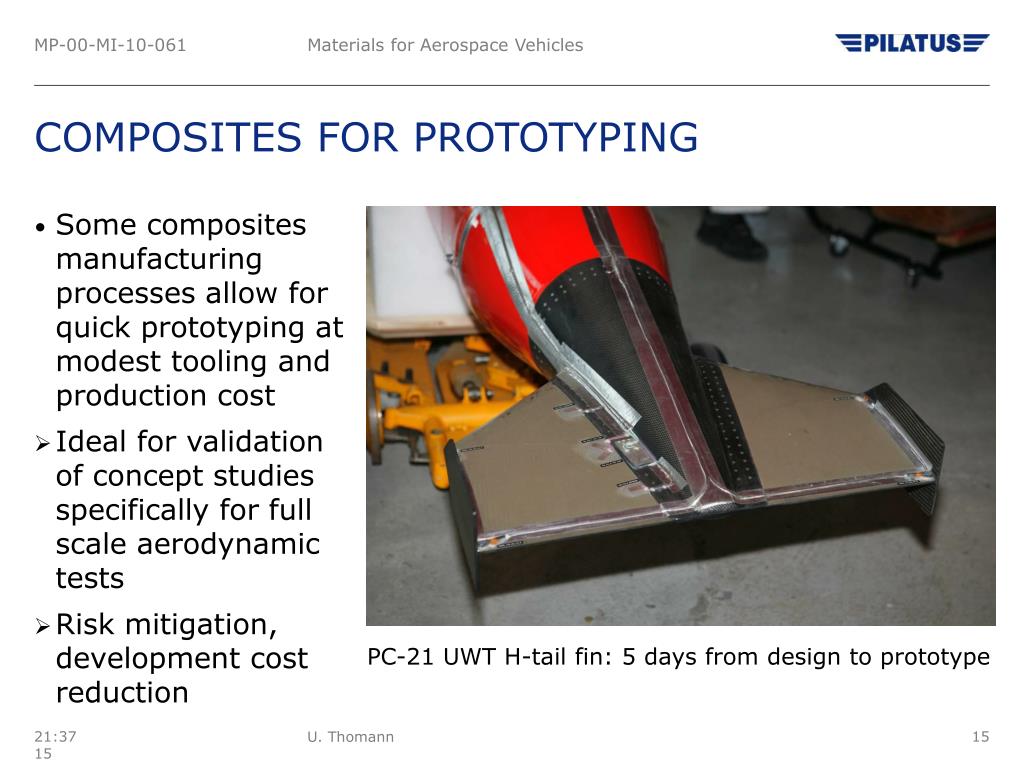 MP-00-MI-10-061 Materials for Aerospace Vehicles PILATUS

COMPOSITES FOR PROTOTYPING

• Some composites manufacturing processes allow for quick prototyping at modest tooling and production cost

➢ Ideal for validation of concept studies specifically for full scale aerodynamic tests

➢ Risk mitigation, development cost reduction

PC-21 UWT H-tail fin: 5 days from design to prototype

21:37
15

U. Thomann

15